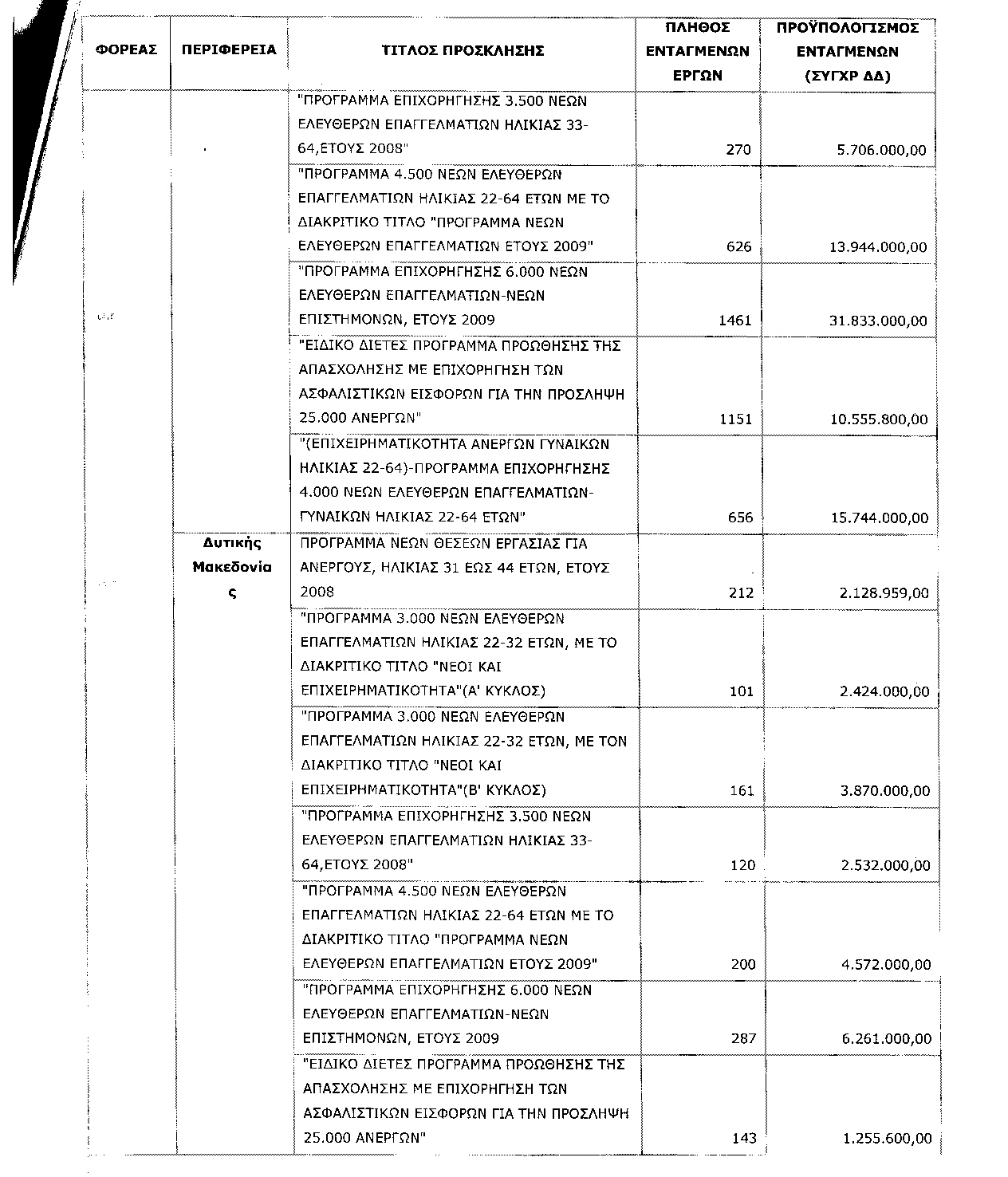 | ΦΟΡΕΑΣ | ΠΕΡΙΦΕΡΕΙΑ | ΤΙΤΛΟΣ ΠΡΟΣΚΛΗΣΗΣ | ΠΛΗΘΟΣ ΕΝΤΑΓΜΕΝΩΝ ΕΡΓΩΝ | ΠΡΟΫΠΟΛΟΓΙΣΜΟΣ ΕΝΤΑΓΜΕΝΩΝ (ΣΥΓΧΡ ΔΔ) |
|---|---|---|---|---|
| | | "ΠΡΟΓΡΑΜΜΑ ΕΠΙΧΟΡΗΓΗΣΗΣ 3.500 ΝΕΩΝ ΕΛΕΥΘΕΡΩΝ ΕΠΑΓΓΕΛΜΑΤΙΩΝ ΗΛΙΚΙΑΣ 33-64,ΕΤΟΥΣ 2008" | 270 | 5.706.000,00 |
| | | "ΠΡΟΓΡΑΜΜΑ 4.500 ΝΕΩΝ ΕΛΕΥΘΕΡΩΝ ΕΠΑΓΓΕΛΜΑΤΙΩΝ ΗΛΙΚΙΑΣ 22-64 ΕΤΩΝ ΜΕ ΤΟ ΔΙΑΚΡΙΤΙΚΟ ΤΙΤΛΟ "ΠΡΟΓΡΑΜΜΑ ΝΕΩΝ ΕΛΕΥΘΕΡΩΝ ΕΠΑΓΓΕΛΜΑΤΙΩΝ ΕΤΟΥΣ 2009" | 626 | 13.944.000,00 |
| | | "ΠΡΟΓΡΑΜΜΑ ΕΠΙΧΟΡΗΓΗΣΗΣ 6.000 ΝΕΩΝ ΕΛΕΥΘΕΡΩΝ ΕΠΑΓΓΕΛΜΑΤΙΩΝ-ΝΕΩΝ ΕΠΙΣΤΗΜΟΝΩΝ, ΕΤΟΥΣ 2009 | 1461 | 31.833.000,00 |
| | | "ΕΙΔΙΚΟ ΔΙΕΤΕΣ ΠΡΟΓΡΑΜΜΑ ΠΡΟΩΘΗΣΗΣ ΤΗΣ ΑΠΑΣΧΟΛΗΣΗΣ ΜΕ ΕΠΙΧΟΡΗΓΗΣΗ ΤΩΝ ΑΣΦΑΛΙΣΤΙΚΩΝ ΕΙΣΦΟΡΩΝ ΓΙΑ ΤΗΝ ΠΡΟΣΛΗΨΗ 25.000 ΑΝΕΡΓΩΝ" | 1151 | 10.555.800,00 |
| | | "(ΕΠΙΧΕΙΡΗΜΑΤΙΚΟΤΗΤΑ ΑΝΕΡΓΩΝ ΓΥΝΑΙΚΩΝ ΗΛΙΚΙΑΣ 22-64)-ΠΡΟΓΡΑΜΜΑ ΕΠΙΧΟΡΗΓΗΣΗΣ 4.000 ΝΕΩΝ ΕΛΕΥΘΕΡΩΝ ΕΠΑΓΓΕΛΜΑΤΙΩΝ-ΓΥΝΑΙΚΩΝ ΗΛΙΚΙΑΣ 22-64 ΕΤΩΝ" | 656 | 15.744.000,00 |
| | Δυτικής Μακεδονίας | ΠΡΟΓΡΑΜΜΑ ΝΕΩΝ ΘΕΣΕΩΝ ΕΡΓΑΣΙΑΣ ΓΙΑ ΑΝΕΡΓΟΥΣ, ΗΛΙΚΙΑΣ 31 ΕΩΣ 44 ΕΤΩΝ, ΕΤΟΥΣ 2008 | 212 | 2.128.959,00 |
| | | "ΠΡΟΓΡΑΜΜΑ 3.000 ΝΕΩΝ ΕΛΕΥΘΕΡΩΝ ΕΠΑΓΓΕΛΜΑΤΙΩΝ ΗΛΙΚΙΑΣ 22-32 ΕΤΩΝ, ΜΕ ΤΟ ΔΙΑΚΡΙΤΙΚΟ ΤΙΤΛΟ "ΝΕΟΙ ΚΑΙ ΕΠΙΧΕΙΡΗΜΑΤΙΚΟΤΗΤΑ"(Α' ΚΥΚΛΟΣ) | 101 | 2.424.000,00 |
| | | "ΠΡΟΓΡΑΜΜΑ 3.000 ΝΕΩΝ ΕΛΕΥΘΕΡΩΝ ΕΠΑΓΓΕΛΜΑΤΙΩΝ ΗΛΙΚΙΑΣ 22-32 ΕΤΩΝ, ΜΕ ΤΟΝ ΔΙΑΚΡΙΤΙΚΟ ΤΙΤΛΟ "ΝΕΟΙ ΚΑΙ ΕΠΙΧΕΙΡΗΜΑΤΙΚΟΤΗΤΑ"(Β' ΚΥΚΛΟΣ) | 161 | 3.870.000,00 |
| | | "ΠΡΟΓΡΑΜΜΑ ΕΠΙΧΟΡΗΓΗΣΗΣ 3.500 ΝΕΩΝ ΕΛΕΥΘΕΡΩΝ ΕΠΑΓΓΕΛΜΑΤΙΩΝ ΗΛΙΚΙΑΣ 33-64,ΕΤΟΥΣ 2008" | 120 | 2.532.000,00 |
| | | "ΠΡΟΓΡΑΜΜΑ 4.500 ΝΕΩΝ ΕΛΕΥΘΕΡΩΝ ΕΠΑΓΓΕΛΜΑΤΙΩΝ ΗΛΙΚΙΑΣ 22-64 ΕΤΩΝ ΜΕ ΤΟ ΔΙΑΚΡΙΤΙΚΟ ΤΙΤΛΟ "ΠΡΟΓΡΑΜΜΑ ΝΕΩΝ ΕΛΕΥΘΕΡΩΝ ΕΠΑΓΓΕΛΜΑΤΙΩΝ ΕΤΟΥΣ 2009" | 200 | 4.572.000,00 |
| | | "ΠΡΟΓΡΑΜΜΑ ΕΠΙΧΟΡΗΓΗΣΗΣ 6.000 ΝΕΩΝ ΕΛΕΥΘΕΡΩΝ ΕΠΑΓΓΕΛΜΑΤΙΩΝ-ΝΕΩΝ ΕΠΙΣΤΗΜΟΝΩΝ, ΕΤΟΥΣ 2009 | 287 | 6.261.000,00 |
| | | "ΕΙΔΙΚΟ ΔΙΕΤΕΣ ΠΡΟΓΡΑΜΜΑ ΠΡΟΩΘΗΣΗΣ ΤΗΣ ΑΠΑΣΧΟΛΗΣΗΣ ΜΕ ΕΠΙΧΟΡΗΓΗΣΗ ΤΩΝ ΑΣΦΑΛΙΣΤΙΚΩΝ ΕΙΣΦΟΡΩΝ ΓΙΑ ΤΗΝ ΠΡΟΣΛΗΨΗ 25.000 ΑΝΕΡΓΩΝ" | 143 | 1.255.600,00 |